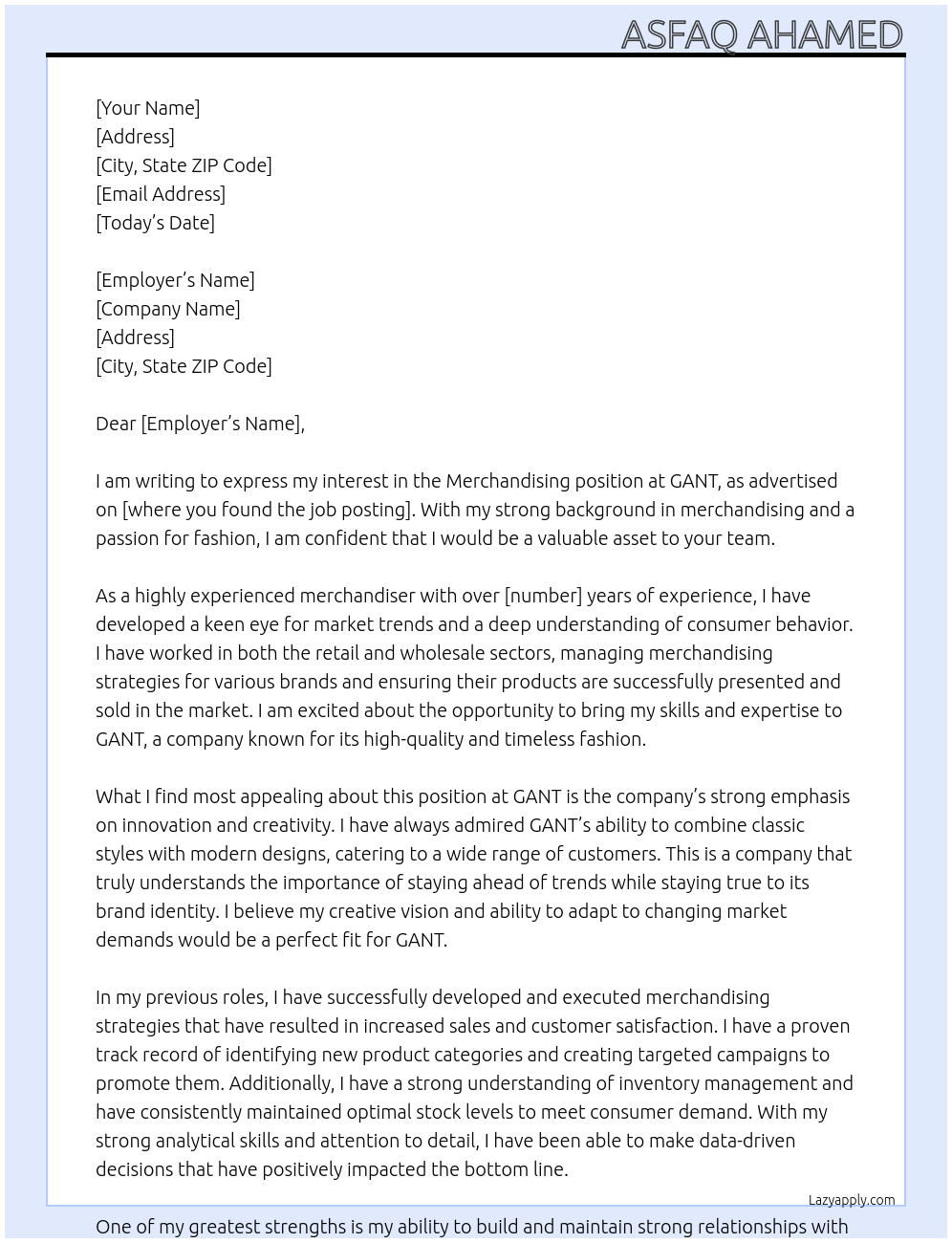 ASFAQ AHAMED

[Your Name]
[Address]
[City, State ZIP Code]
[Email Address]
[Today's Date]

[Employer's Name]
[Company Name]
[Address]
[City, State ZIP Code]

Dear [Employer's Name],

I am writing to express my interest in the Merchandising position at GANT, as advertised on [where you found the job posting]. With my strong background in merchandising and a passion for fashion, I am confident that I would be a valuable asset to your team.

As a highly experienced merchandiser with over [number] years of experience, I have developed a keen eye for market trends and a deep understanding of consumer behavior. I have worked in both the retail and wholesale sectors, managing merchandising strategies for various brands and ensuring their products are successfully presented and sold in the market. I am excited about the opportunity to bring my skills and expertise to GANT, a company known for its high-quality and timeless fashion.

What I find most appealing about this position at GANT is the company's strong emphasis on innovation and creativity. I have always admired GANT's ability to combine classic styles with modern designs, catering to a wide range of customers. This is a company that truly understands the importance of staying ahead of trends while staying true to its brand identity. I believe my creative vision and ability to adapt to changing market demands would be a perfect fit for GANT.

In my previous roles, I have successfully developed and executed merchandising strategies that have resulted in increased sales and customer satisfaction. I have a proven track record of identifying new product categories and creating targeted campaigns to promote them. Additionally, I have a strong understanding of inventory management and have consistently maintained optimal stock levels to meet consumer demand. With my strong analytical skills and attention to detail, I have been able to make data-driven decisions that have positively impacted the bottom line.

Lazyapply.com

One of my greatest strengths is my ability to build and maintain strong relationships with